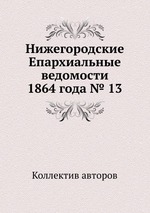 Нижегородские Епархиальные ведомости 1864 года № 13

Коллектив авторов